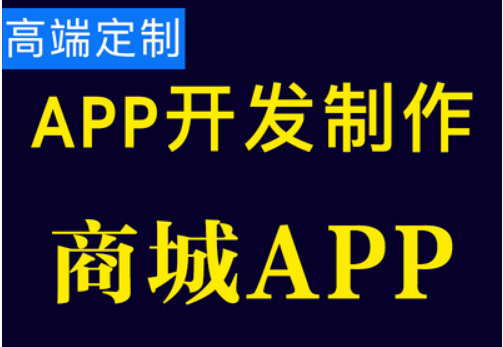 高端定制

APP开发制作

商城APP